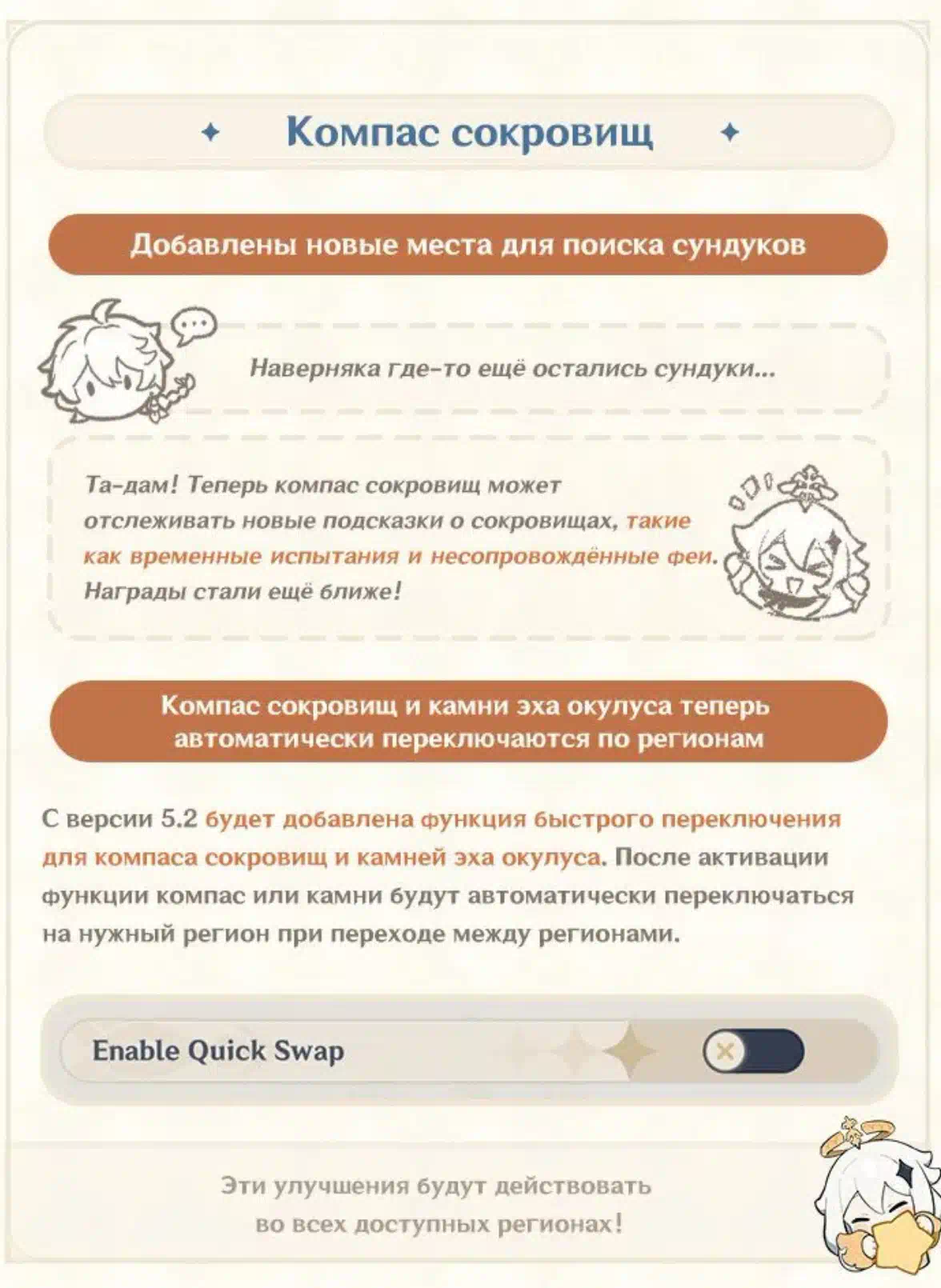 Компас сокровищ

Добавлены новые места для поиска сундуков

Наверняка где-то ещё остались сундуки...

Та-дам! Теперь компас сокровищ может отслеживать новые подсказки о сокровищах, такие как временные испытания и несопровождённые феи. Награды стали ещё ближе!

Компас сокровищ и камни эха окулуса теперь автоматически переключаются по регионам

С версии 5.2 будет добавлена функция быстрого переключения для компаса сокровищ и камней эха окулуса. После активации функции компас или камни будут автоматически переключаться на нужный регион при переходе между регионами.

Enable Quick Swap

Эти улучшения будут действовать во всех доступных регионах!